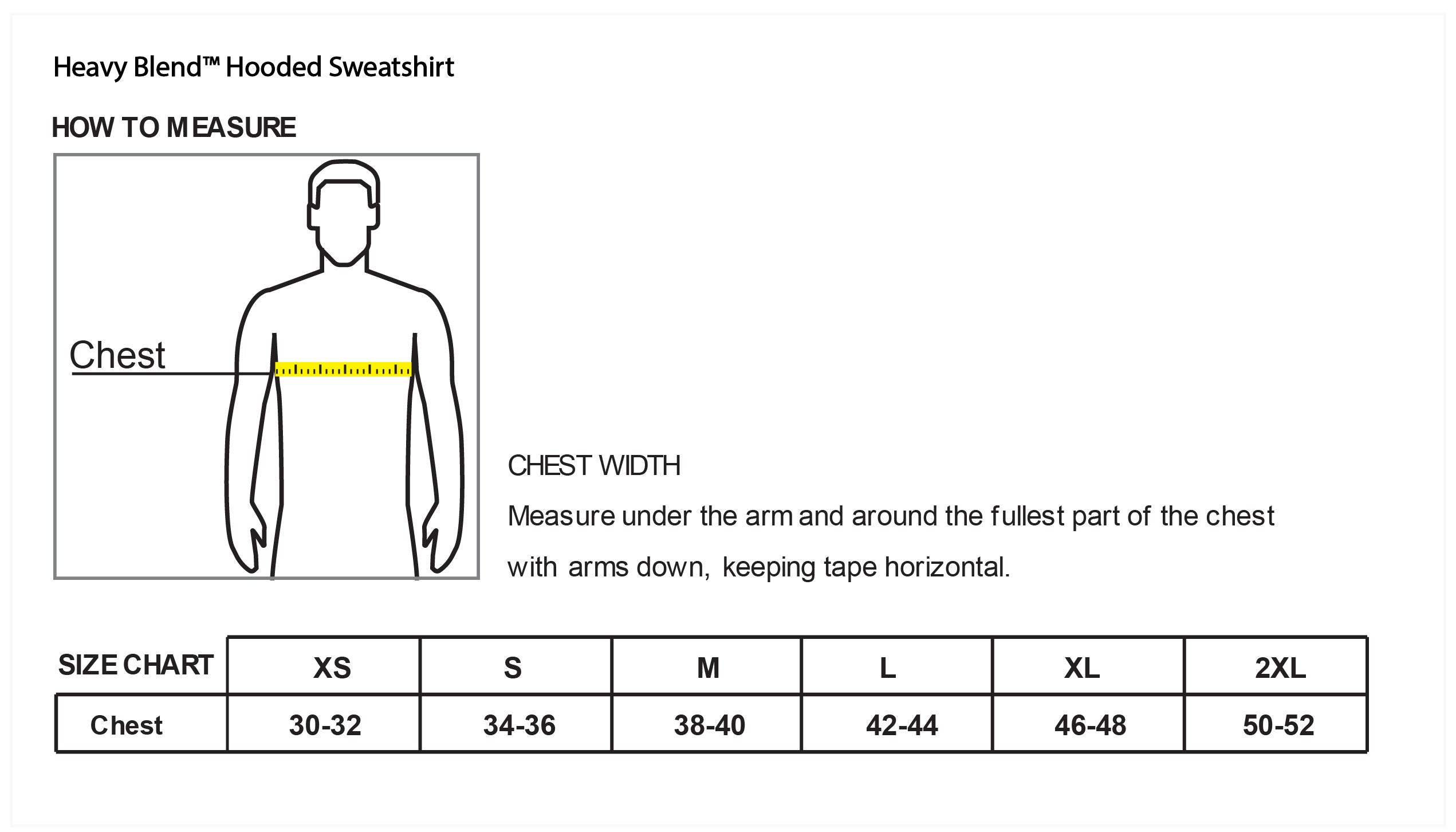 Heavy Blend™ Hooded Sweatshirt

HOW TO MEASURE

Chest

CHEST WIDTH

Measure under the arm and around the fullest part of the chest with arms down, keeping tape horizontal.

| SIZE CHART | XS | S | M | L | XL | 2XL |
|---|---|---|---|---|---|---|
| Chest | 30-32 | 34-36 | 38-40 | 42-44 | 46-48 | 50-52 |